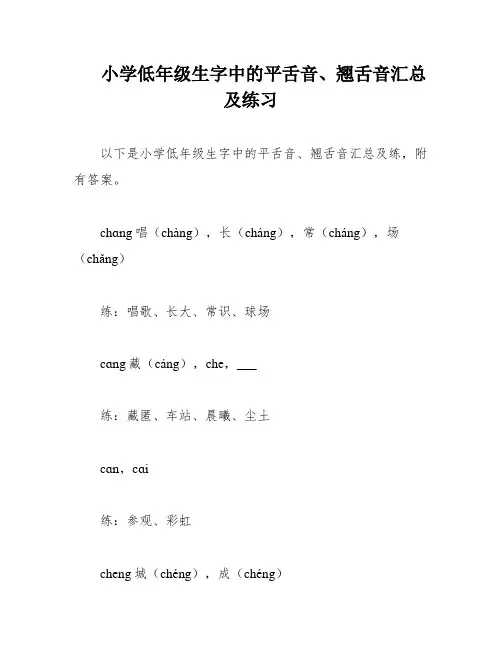 小学低年级生字中的平舌音、翘舌音汇总及练习

以下是小学低年级生字中的平舌音、翘舌音汇总及练，附有答案。

chang 唱（chàng），长（cháng），常（cháng），场（chǎng）

练：唱歌、长大、常识、球场

cang 藏（cáng），che，___

练：藏匿、车站、晨曦、尘土

can，cai

练：参观、彩虹

cheng 城（chéng），成（chéng）